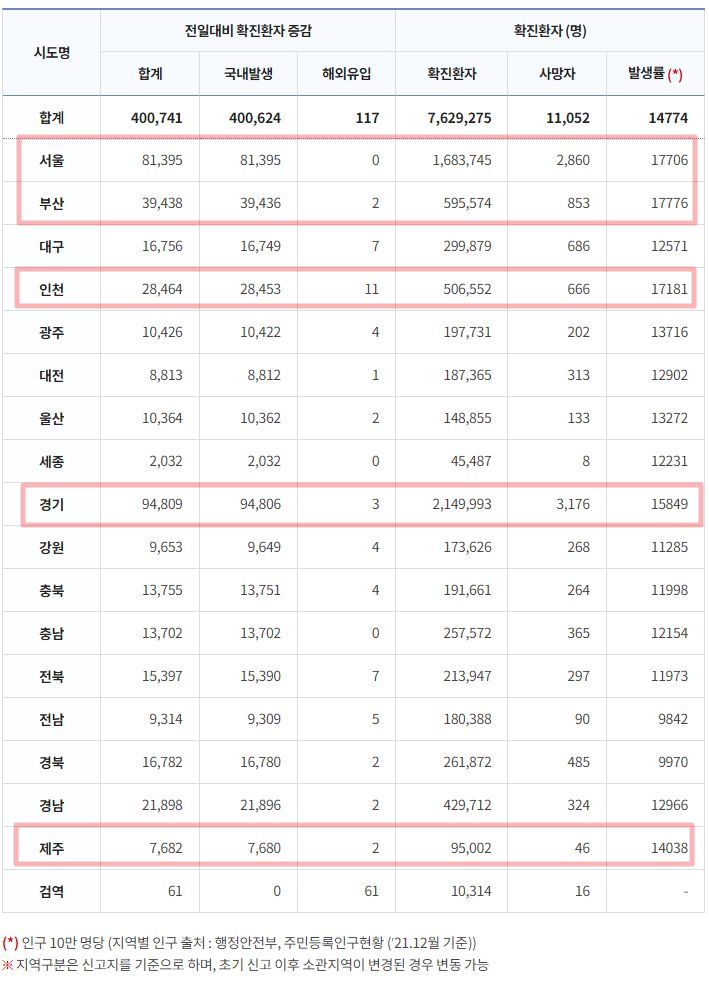 | 시도명 | 전일대비 확진환자 증감 | | | 확진환자 (명) | | |
|---|---|---|---|---|---|---|
| | 합계 | 국내발생 | 해외유입 | 확진환자 | 사망자 | 발생률 (*) |
| 합계 | 400,741 | 400,624 | 117 | 7,629,275 | 11,052 | 14774 |
| 서울 | 81,395 | 81,395 | 0 | 1,683,745 | 2,860 | 17706 |
| 부산 | 39,438 | 39,436 | 2 | 595,574 | 853 | 17776 |
| 대구 | 16,756 | 16,749 | 7 | 299,879 | 686 | 12571 |
| 인천 | 28,464 | 28,453 | 11 | 506,552 | 666 | 17181 |
| 광주 | 10,426 | 10,422 | 4 | 197,731 | 202 | 13716 |
| 대전 | 8,813 | 8,812 | 1 | 187,365 | 313 | 12902 |
| 울산 | 10,364 | 10,362 | 2 | 148,855 | 133 | 13272 |
| 세종 | 2,032 | 2,032 | 0 | 45,487 | 8 | 12231 |
| 경기 | 94,809 | 94,806 | 3 | 2,149,993 | 3,176 | 15849 |
| 강원 | 9,653 | 9,649 | 4 | 173,626 | 268 | 11285 |
| 충북 | 13,755 | 13,751 | 4 | 191,661 | 264 | 11998 |
| 충남 | 13,702 | 13,702 | 0 | 257,572 | 365 | 12154 |
| 전북 | 15,397 | 15,390 | 7 | 213,947 | 297 | 11973 |
| 전남 | 9,314 | 9,309 | 5 | 180,388 | 90 | 9842 |
| 경북 | 16,782 | 16,780 | 2 | 261,872 | 485 | 9970 |
| 경남 | 21,898 | 21,896 | 2 | 429,712 | 324 | 12966 |
| 제주 | 7,682 | 7,680 | 2 | 95,002 | 46 | 14038 |
| 검역 | 61 | 0 | 61 | 10,314 | 16 | - |

(*) 인구 10만 명당 (지역별 인구 출처 : 행정안전부, 주민등록인구현황 ('21.12월 기준))
※ 지역구분은 신고지를 기준으로 하며, 초기 신고 이후 소관지역이 변경된 경우 변동 가능